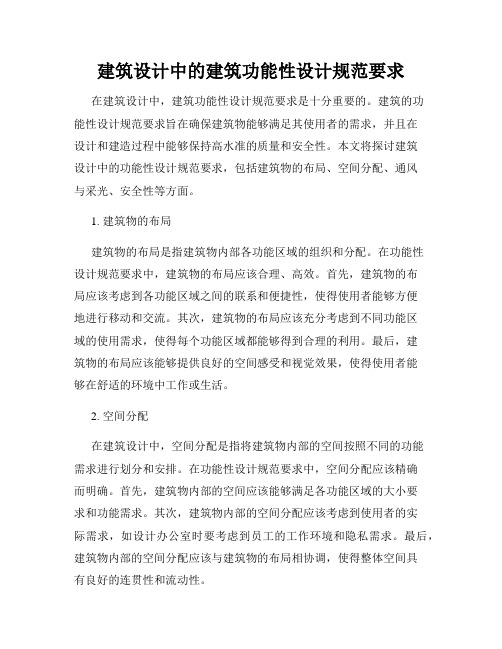 建筑设计中的建筑功能性设计规范要求

在建筑设计中，建筑功能性设计规范要求是十分重要的。建筑的功能性设计规范要求旨在确保建筑物能够满足其使用者的需求，并且在设计和建造过程中能够保持高水准的质量和安全性。本文将探讨建筑设计中的功能性设计规范要求，包括建筑物的布局、空间分配、通风与采光、安全性等方面。

1. 建筑物的布局

建筑物的布局是指建筑物内部各功能区域的组织和分配。在功能性设计规范要求中，建筑物的布局应该合理、高效。首先，建筑物的布局应该考虑到各功能区域之间的联系和便捷性，使得使用者能够方便地进行移动和交流。其次，建筑物的布局应该充分考虑到不同功能区域的使用需求，使得每个功能区域都能够得到合理的利用。最后，建筑物的布局应该能够提供良好的空间感受和视觉效果，使得使用者能够在舒适的环境中工作或生活。

2. 空间分配

在建筑设计中，空间分配是指将建筑物内部的空间按照不同的功能需求进行划分和安排。在功能性设计规范要求中，空间分配应该精确而明确。首先，建筑物内部的空间应该能够满足各功能区域的大小要求和功能需求。其次，建筑物内部的空间分配应该考虑到使用者的实际需求，如设计办公室时要考虑到员工的工作环境和隐私需求。最后，建筑物内部的空间分配应该与建筑物的布局相协调，使得整体空间具有良好的连贯性和流动性。